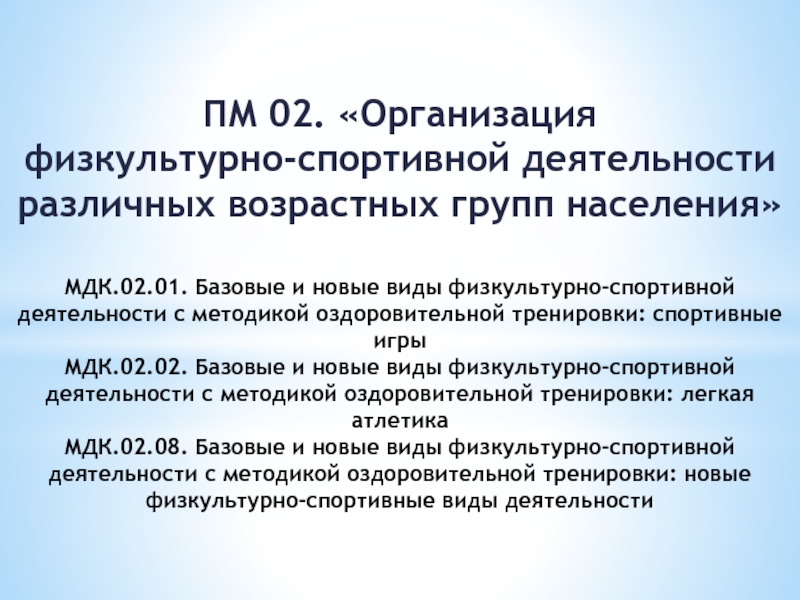 ПМ 02. «Организация физкультурно-спортивной деятельности различных возрастных групп населения»

МДК.02.01. Базовые и новые виды физкультурно-спортивной деятельности с методикой оздоровительной тренировки: спортивные игры
МДК.02.02. Базовые и новые виды физкультурно-спортивной деятельности с методикой оздоровительной тренировки: легкая атлетика
МДК.02.08. Базовые и новые виды физкультурно-спортивной деятельности с методикой оздоровительной тренировки: новые физкультурно-спортивные виды деятельности